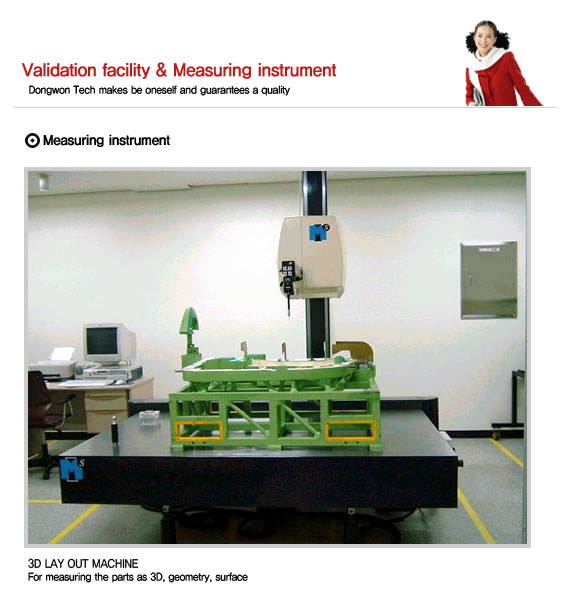 Validation facility & Measuring instrument
Dongwon Tech makes be oneself and guarantees a quality

Measuring instrument

MS

MS

3D LAY OUT MACHINE
For measuring the parts as 3D, geometry, surface